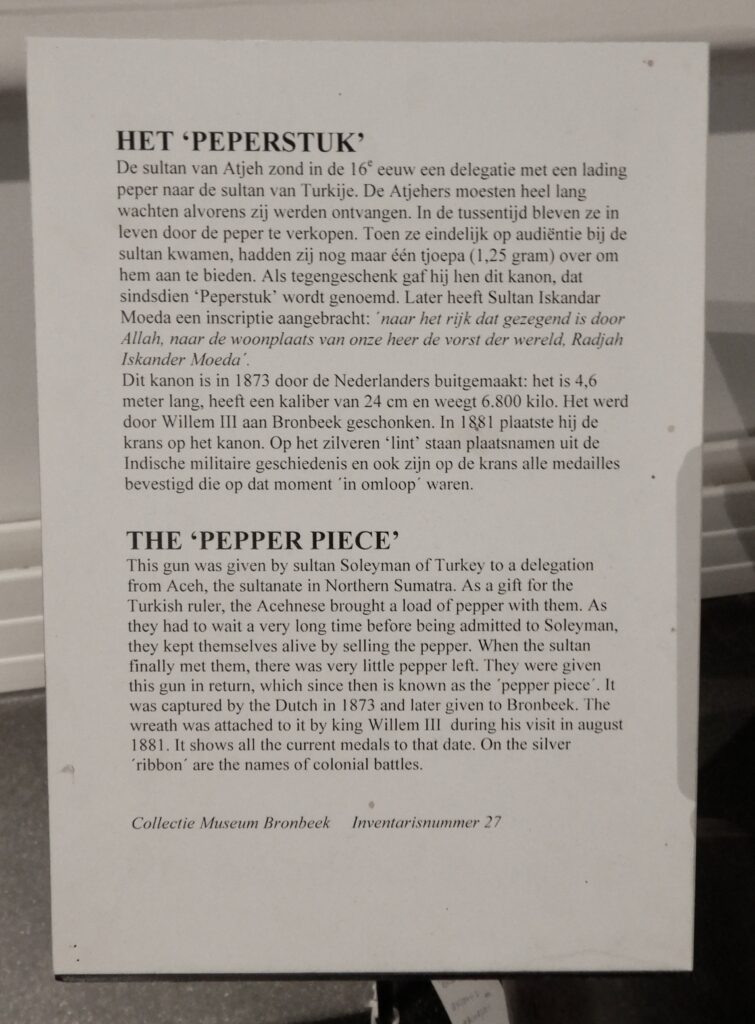 HET 'PEPERSTUK'

De sultan van Atjeh zond in de 16$^{e}$ eeuw een delegatie met een lading peper naar de sultan van Turkije. De Atjehers moesten heel lang wachten alvorens zij werden ontvangen. In de tussentijd bleven ze in leven door de peper te verkopen. Toen ze eindelijk op audiëntie bij de sultan kwamen, hadden zij nog maar één tjoepa (1,25 gram) over om hem aan te bieden. Als tegengeschenk gaf hij hen dit kanon, dat sindsdien 'Peperstuk' wordt genoemd. Later heeft Sultan Iskandar Moeda een inscriptie aangebracht: ´naar het rijk dat gezegend is door Allah, naar de woonplaats van onze heer de vorst der wereld, Radjah Iskander Moeda´.

Dit kanon is in 1873 door de Nederlanders buitgemaakt: het is 4,6 meter lang, heeft een kaliber van 24 cm en weegt 6.800 kilo. Het werd door Willem III aan Bronbeek geschonken. In 1881 plaatste hij de krans op het kanon. Op het zilveren 'lint' staan plaatsnamen uit de Indische militaire geschiedenis en ook zijn op de krans alle medailles bevestigd die op dat moment ´in omloop´ waren.

THE 'PEPPER PIECE'

This gun was given by sultan Soleyman of Turkey to a delegation from Aceh, the sultanate in Northern Sumatra. As a gift for the Turkish ruler, the Acehnese brought a load of pepper with them. As they had to wait a very long time before being admitted to Soleyman, they kept themselves alive by selling the pepper. When the sultan finally met them, there was very little pepper left. They were given this gun in return, which since then is known as the ´pepper piece´. It was captured by the Dutch in 1873 and later given to Bronbeek. The wreath was attached to it by king Willem III during his visit in august 1881. It shows all the current medals to that date. On the silver ´ribbon´ are the names of colonial battles.

Collectie Museum Bronbeek    Inventarisnummer 27